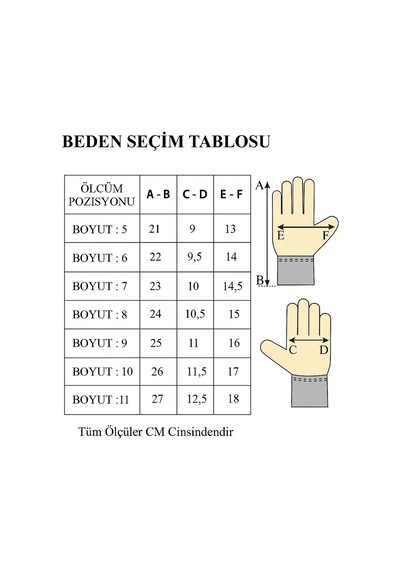 BEDEN SEÇİM TABLOSU

| ÖLCÜM POZISYONU | A - B | C - D | E - F |
|---|---|---|---|
| BOYUT : 5 | 21 | 9 | 13 |
| BOYUT : 6 | 22 | 9,5 | 14 |
| BOYUT : 7 | 23 | 10 | 14,5 |
| BOYUT : 8 | 24 | 10,5 | 15 |
| BOYUT : 9 | 25 | 11 | 16 |
| BOYUT : 10 | 26 | 11,5 | 17 |
| BOYUT :11 | 27 | 12,5 | 18 |

A
E F
B
C D

Tüm Ölçüler CM Cinsindendir